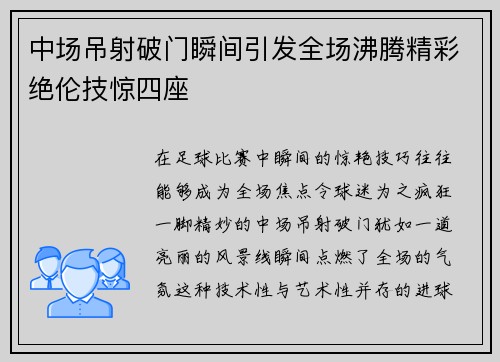 中场吊射破门瞬间引发全场沸腾精彩绝伦技惊四座

在足球比赛中瞬间的惊艳技巧往往能够成为全场焦点令球迷为之疯狂一脚精妙的中场吊射破门犹如一道亮丽的风景线瞬间点燃了全场的气氛这种技术性与艺术性并存的进球